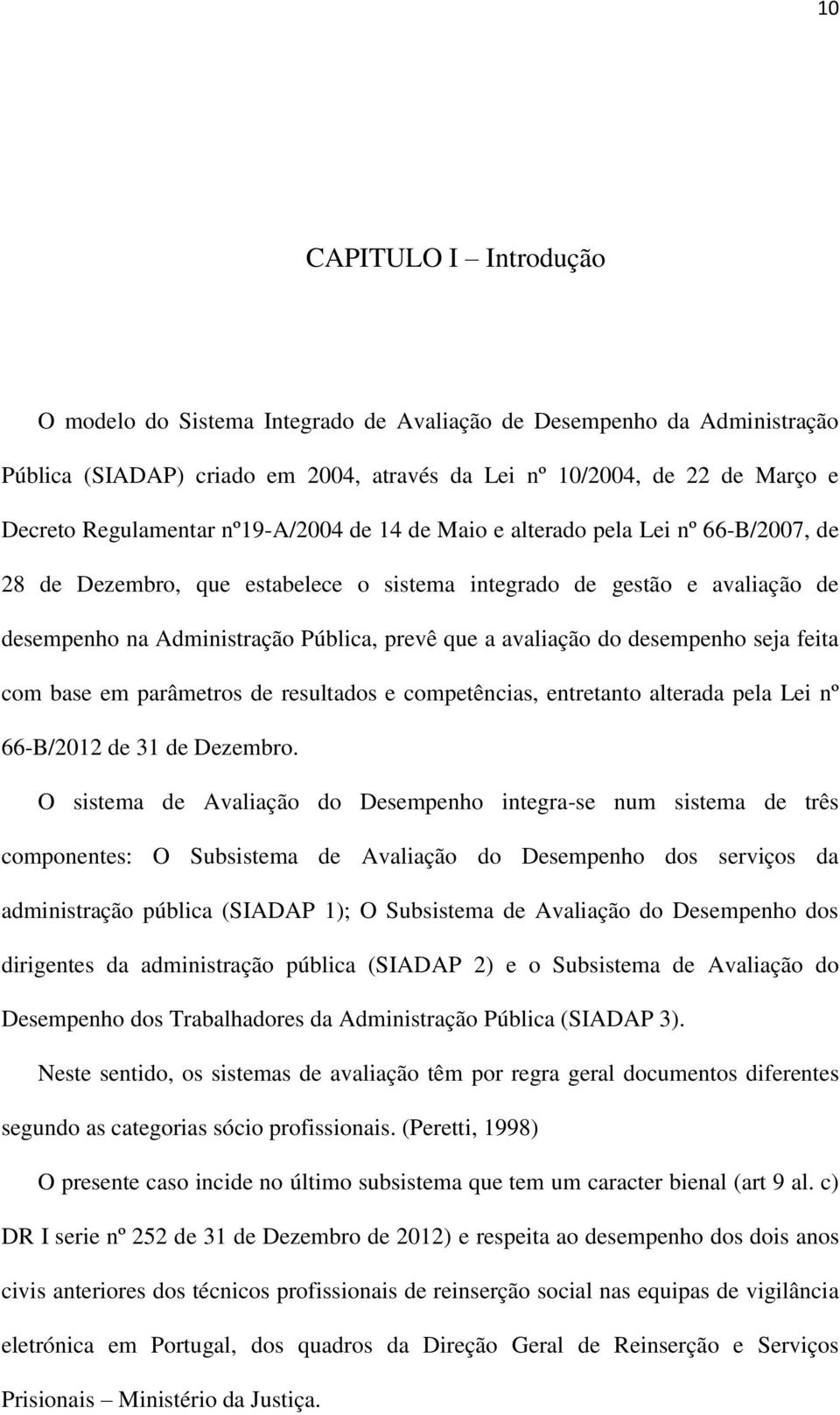 10

CAPITULO I – Introdução

O modelo do Sistema Integrado de Avaliação de Desempenho da Administração Pública (SIADAP) criado em 2004, através da Lei nº 10/2004, de 22 de Março e Decreto Regulamentar nº19-A/2004 de 14 de Maio e alterado pela Lei nº 66-B/2007, de 28 de Dezembro, que estabelece o sistema integrado de gestão e avaliação de desempenho na Administração Pública, prevê que a avaliação do desempenho seja feita com base em parâmetros de resultados e competências, entretanto alterada pela Lei nº 66-B/2012 de 31 de Dezembro.

O sistema de Avaliação do Desempenho integra-se num sistema de três componentes: O Subsistema de Avaliação do Desempenho dos serviços da administração pública (SIADAP 1); O Subsistema de Avaliação do Desempenho dos dirigentes da administração pública (SIADAP 2) e o Subsistema de Avaliação do Desempenho dos Trabalhadores da Administração Pública (SIADAP 3).

Neste sentido, os sistemas de avaliação têm por regra geral documentos diferentes segundo as categorias sócio profissionais. (Peretti, 1998)

O presente caso incide no último subsistema que tem um caracter bienal (art 9 al. c) DR I serie nº 252 de 31 de Dezembro de 2012) e respeita ao desempenho dos dois anos civis anteriores dos técnicos profissionais de reinserção social nas equipas de vigilância eletrónica em Portugal, dos quadros da Direção Geral de Reinserção e Serviços Prisionais – Ministério da Justiça.